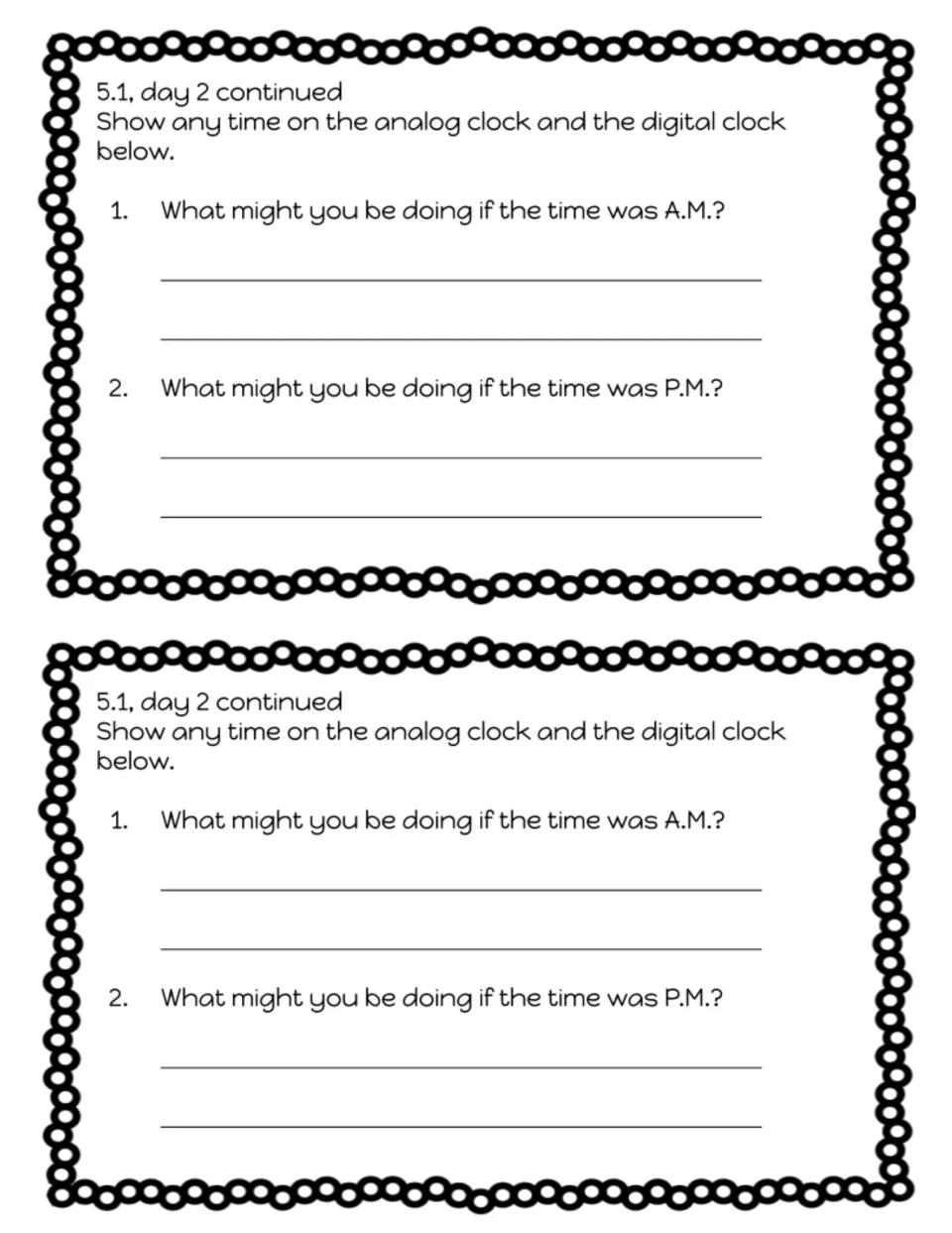 5.1, day 2 continued
Show any time on the analog clock and the digital clock below.

1. What might you be doing if the time was A.M.?

____

____

2. What might you be doing if the time was P.M.?

____

____

5.1, day 2 continued
Show any time on the analog clock and the digital clock below.

1. What might you be doing if the time was A.M.?

____

____

2. What might you be doing if the time was P.M.?

____

____